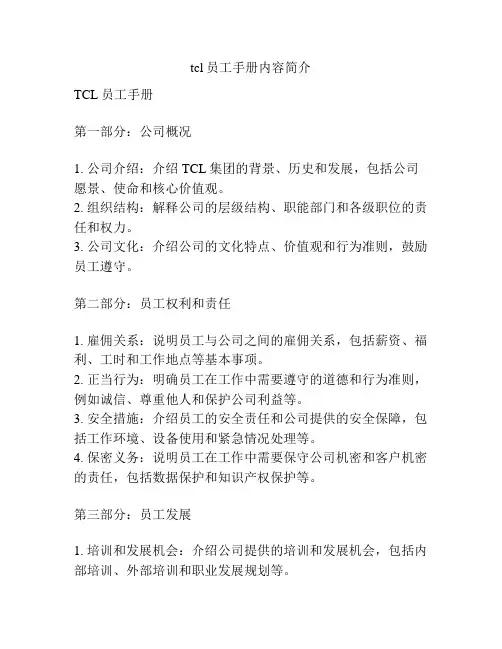 tcl 员工手册内容简介

TCL 员工手册

第一部分：公司概况

1. 公司介绍：介绍 TCL 集团的背景、历史和发展，包括公司愿景、使命和核心价值观。
2. 组织结构：解释公司的层级结构、职能部门和各级职位的责任和权力。
3. 公司文化：介绍公司的文化特点、价值观和行为准则，鼓励员工遵守。

第二部分：员工权利和责任

1. 雇佣关系：说明员工与公司之间的雇佣关系，包括薪资、福利、工时和工作地点等基本事项。
2. 正当行为：明确员工在工作中需要遵守的道德和行为准则，例如诚信、尊重他人和保护公司利益等。
3. 安全措施：介绍员工的安全责任和公司提供的安全保障，包括工作环境、设备使用和紧急情况处理等。
4. 保密义务：说明员工在工作中需要保守公司机密和客户机密的责任，包括数据保护和知识产权保护等。

第三部分：员工发展

1. 培训和发展机会：介绍公司提供的培训和发展机会，包括内部培训、外部培训和职业发展规划等。